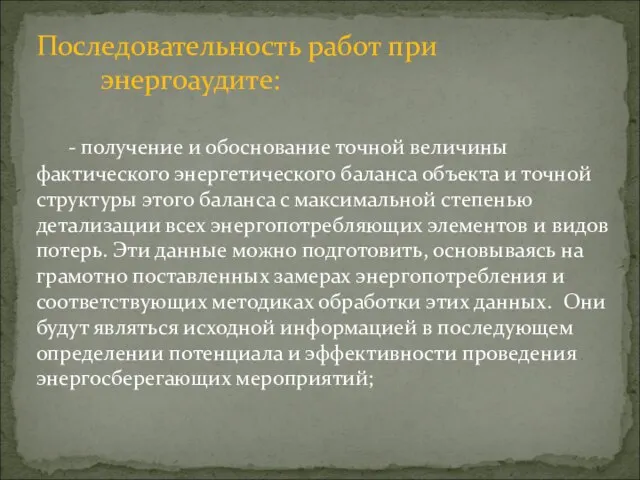 Последовательность работ при энергоаудите:

- получение и обоснование точной величины фактического энергетического баланса объекта и точной структуры этого баланса с максимальной степенью детализации всех энергопотребляющих элементов и видов потерь. Эти данные можно подготовить, основываясь на грамотно поставленных замерах энергопотребления и соответствующих методиках обработки этих данных. Они будут являться исходной информацией в последующем определении потенциала и эффективности проведения энергосберегающих мероприятий;